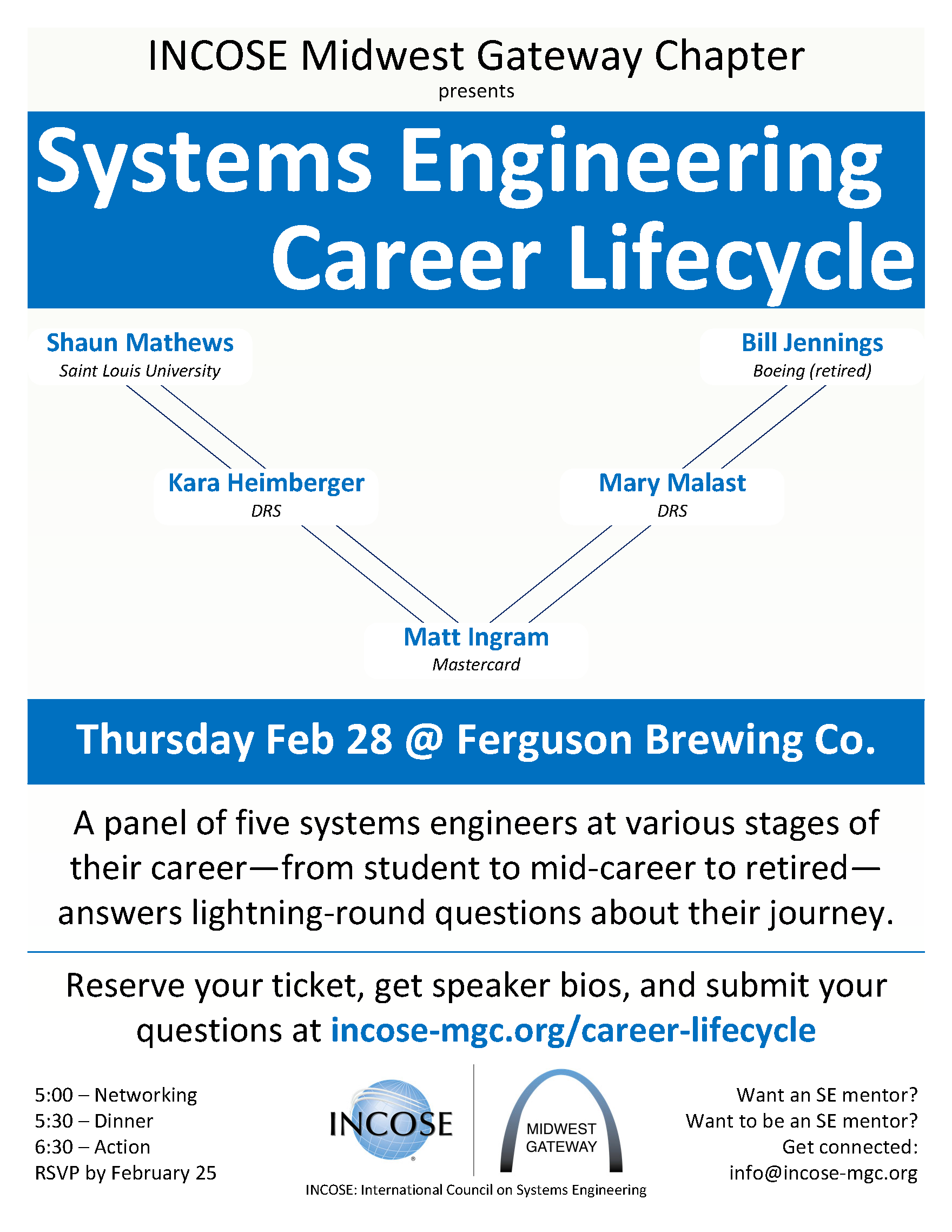 INCOSE Midwest Gateway Chapter
presents

Systems Engineering Career Lifecycle

Shaun Mathews
Saint Louis University

Bill Jennings
Boeing (retired)

Kara Heimberger
DRS

Mary Malast
DRS

Matt Ingram
Mastercard

Thursday Feb 28 @ Ferguson Brewing Co.

A panel of five systems engineers at various stages of their career—from student to mid-career to retired—answers lightning-round questions about their journey.

Reserve your ticket, get speaker bios, and submit your questions at incose-mgc.org/career-lifecycle

5:00 – Networking
5:30 – Dinner
6:30 – Action
RSVP by February 25

INCOSE

MIDWEST GATEWAY

INCOSE: International Council on Systems Engineering

Want an SE mentor?
Want to be an SE mentor?
Get connected:
info@incose-mgc.org